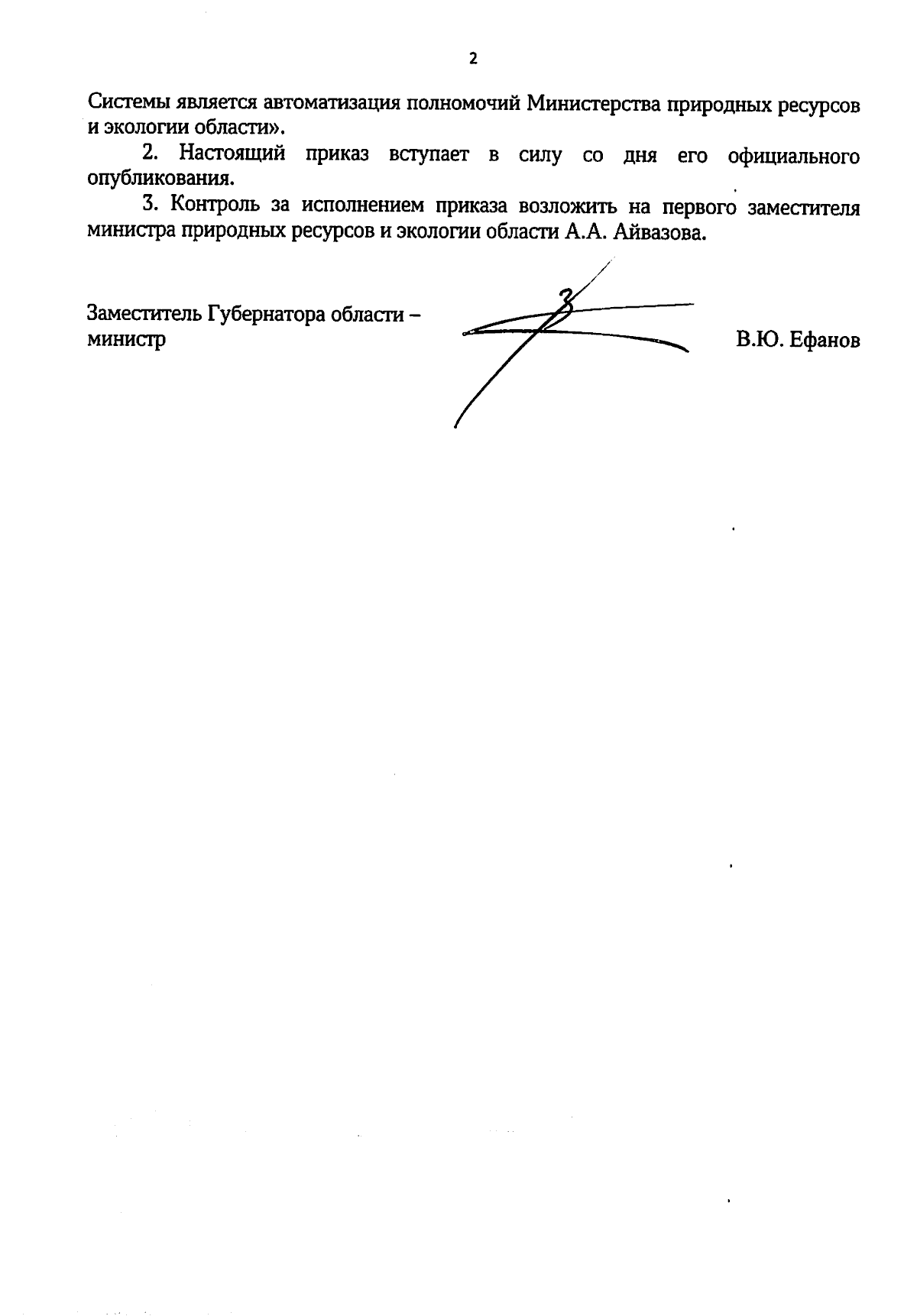 2

Системы является автоматизация полномочий Министерства природных ресурсов и экологии области».

2. Настоящий приказ вступает в силу со дня его официального опубликования.

3. Контроль за исполнением приказа возложить на первого заместителя министра природных ресурсов и экологии области А.А. Айвазова.

Заместитель Губернатора области – министр

В.Ю. Ефанов